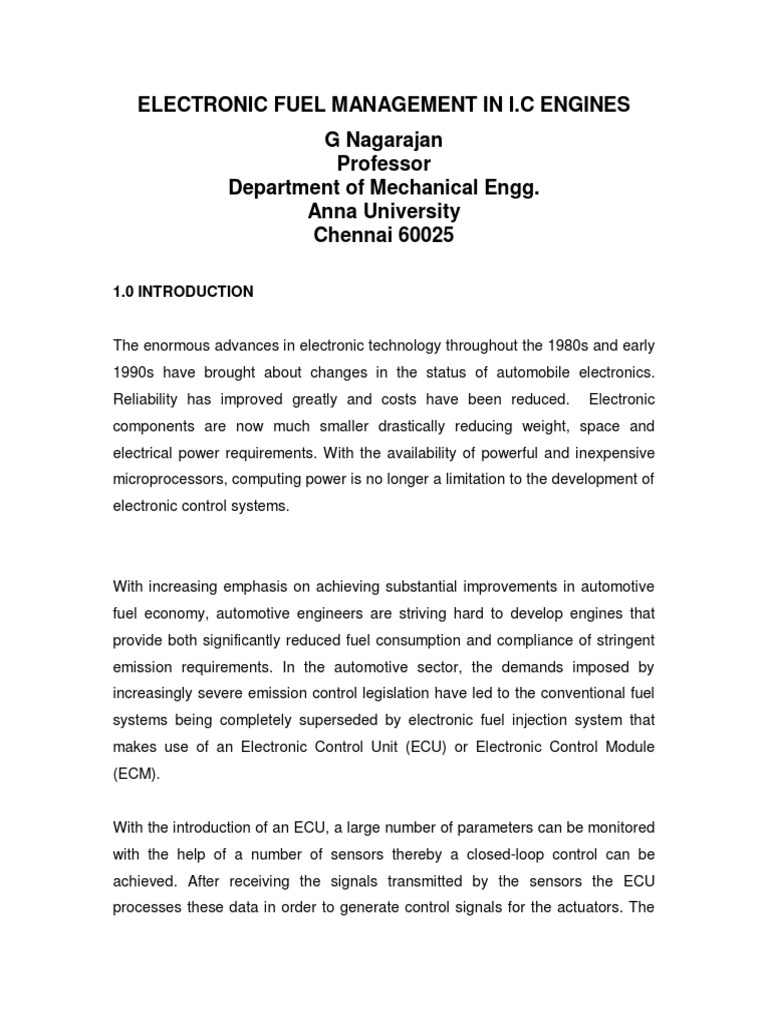 ELECTRONIC FUEL MANAGEMENT IN I.C ENGINES

G Nagarajan
Professor
Department of Mechanical Engg.
Anna University
Chennai 60025

1.0 INTRODUCTION

The enormous advances in electronic technology throughout the 1980s and early 1990s have brought about changes in the status of automobile electronics. Reliability has improved greatly and costs have been reduced. Electronic components are now much smaller drastically reducing weight, space and electrical power requirements. With the availability of powerful and inexpensive microprocessors, computing power is no longer a limitation to the development of electronic control systems.

With increasing emphasis on achieving substantial improvements in automotive fuel economy, automotive engineers are striving hard to develop engines that provide both significantly reduced fuel consumption and compliance of stringent emission requirements. In the automotive sector, the demands imposed by increasingly severe emission control legislation have led to the conventional fuel systems being completely superseded by electronic fuel injection system that makes use of an Electronic Control Unit (ECU) or Electronic Control Module (ECM).

With the introduction of an ECU, a large number of parameters can be monitored with the help of a number of sensors thereby a closed-loop control can be achieved. After receiving the signals transmitted by the sensors the ECU processes these data in order to generate control signals for the actuators. The